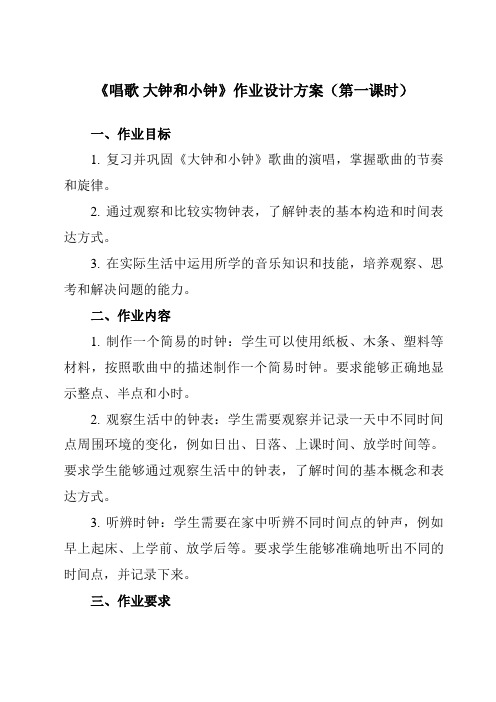 《唱歌 大钟和小钟》作业设计方案（第一课时）

一、作业目标

1. 复习并巩固《大钟和小钟》歌曲的演唱，掌握歌曲的节奏和旋律。

2. 通过观察和比较实物钟表，了解钟表的基本构造和时间表达方式。

3. 在实际生活中运用所学的音乐知识和技能，培养观察、思考和解决问题的能力。

二、作业内容

1. 制作一个简易的时钟：学生可以使用纸板、木条、塑料等材料，按照歌曲中的描述制作一个简易时钟。要求能够正确地显示整点、半点和小时。

2. 观察生活中的钟表：学生需要观察并记录一天中不同时间点周围环境的变化，例如日出、日落、上课时间、放学时间等。要求学生能够通过观察生活中的钟表，了解时间的基本概念和表达方式。

3. 听辨时钟：学生需要在家中听辨不同时间点的钟声，例如早上起床、上学前、放学后等。要求学生能够准确地听出不同的时间点，并记录下来。

三、作业要求